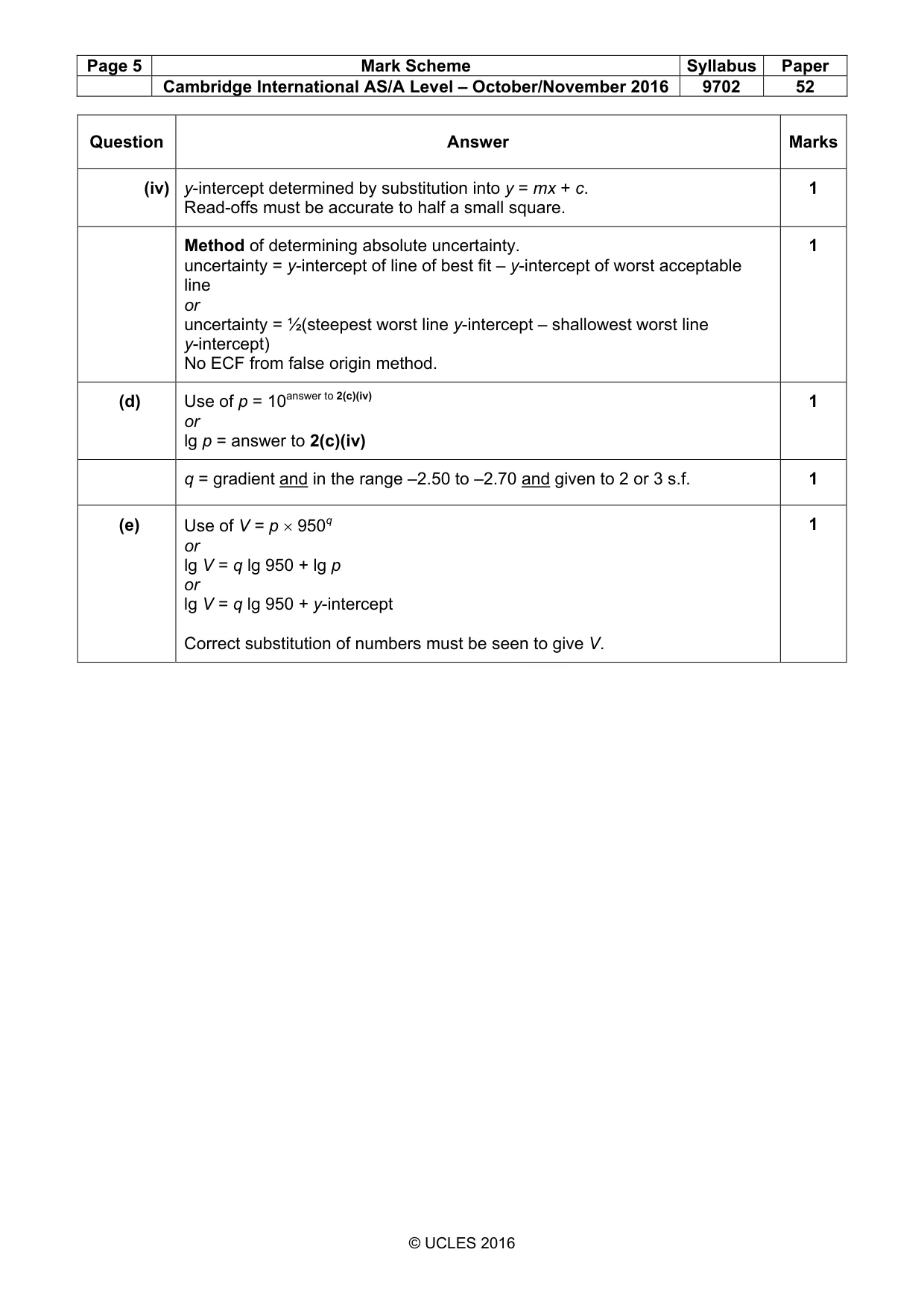 | Page 5 | Mark Scheme | Syllabus | Paper |
|---|---|---|---|
| | Cambridge International AS/A Level – October/November 2016 | 9702 | 52 |

| Question | Answer | Marks |
|---|---|---|
| (iv) | y-intercept determined by substitution into $y = mx + c$. Read-offs must be accurate to half a small square. | 1 |
| | Method of determining absolute uncertainty. uncertainty = y-intercept of line of best fit – y-intercept of worst acceptable line or uncertainty = ½(steepest worst line y-intercept – shallowest worst line y-intercept) No ECF from false origin method. | 1 |
| (d) | Use of $p = 10^{\text{answer to 2(c)(iv)}}$ or lg p = answer to 2(c)(iv) | 1 |
| | q = gradient and in the range –2.50 to –2.70 and given to 2 or 3 s.f. | 1 |
| (e) | Use of $V = p \times 950^q$ or lg V = q lg 950 + lg p or lg V = q lg 950 + y-intercept Correct substitution of numbers must be seen to give V. | 1 |

© UCLES 2016